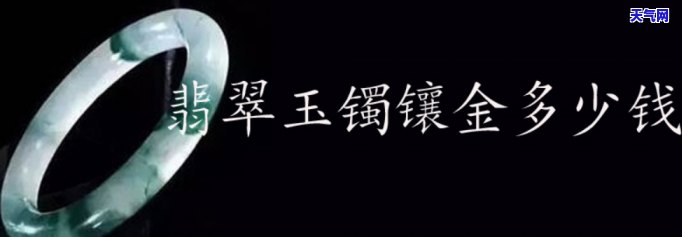 天气网

翡翠玉镯镶金多少钱